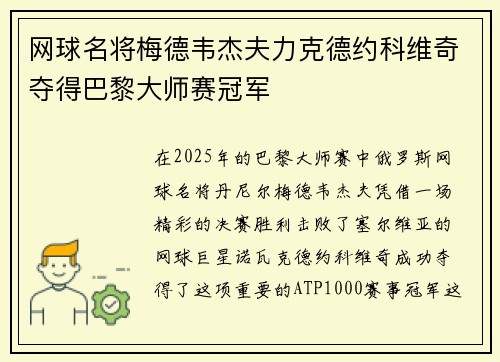 网球名将梅德韦杰夫力克德约科维奇夺得巴黎大师赛冠军

在2025年的巴黎大师赛中俄罗斯网球名将丹尼尔梅德韦杰夫凭借一场精彩的决赛胜利击败了塞尔维亚的网球巨星诺瓦克德约科维奇成功夺得了这项重要的ATP1000赛事冠军这